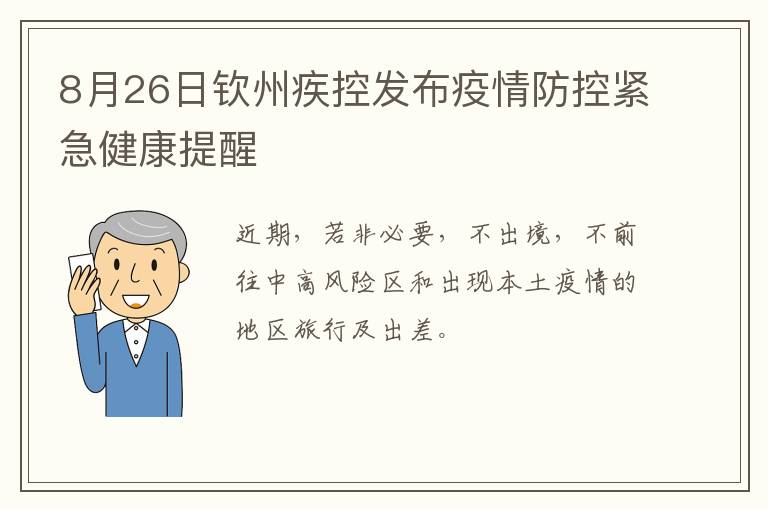 8月26日钦州疾控发布疫情防控紧急健康提醒

近期，若非必要，不出境，不前往中高风险区和出现本土疫情的地区旅行及出差。